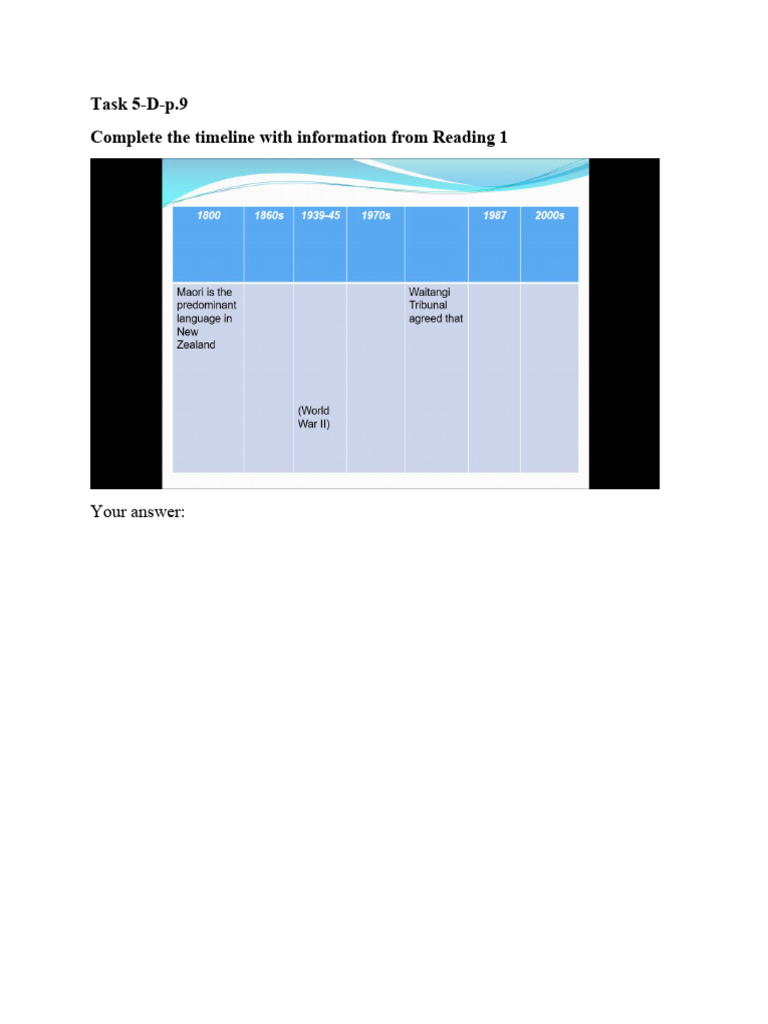 Task 5-D-p.9

Complete the timeline with information from Reading 1

| 1800 | 1860s | 1939-45 | 1970s | | 1987 | 2000s |
|---|---|---|---|---|---|---|
| Maori is the predominant language in New Zealand | | (World War II) | | Waitangi Tribunal agreed that | | |

Your answer: